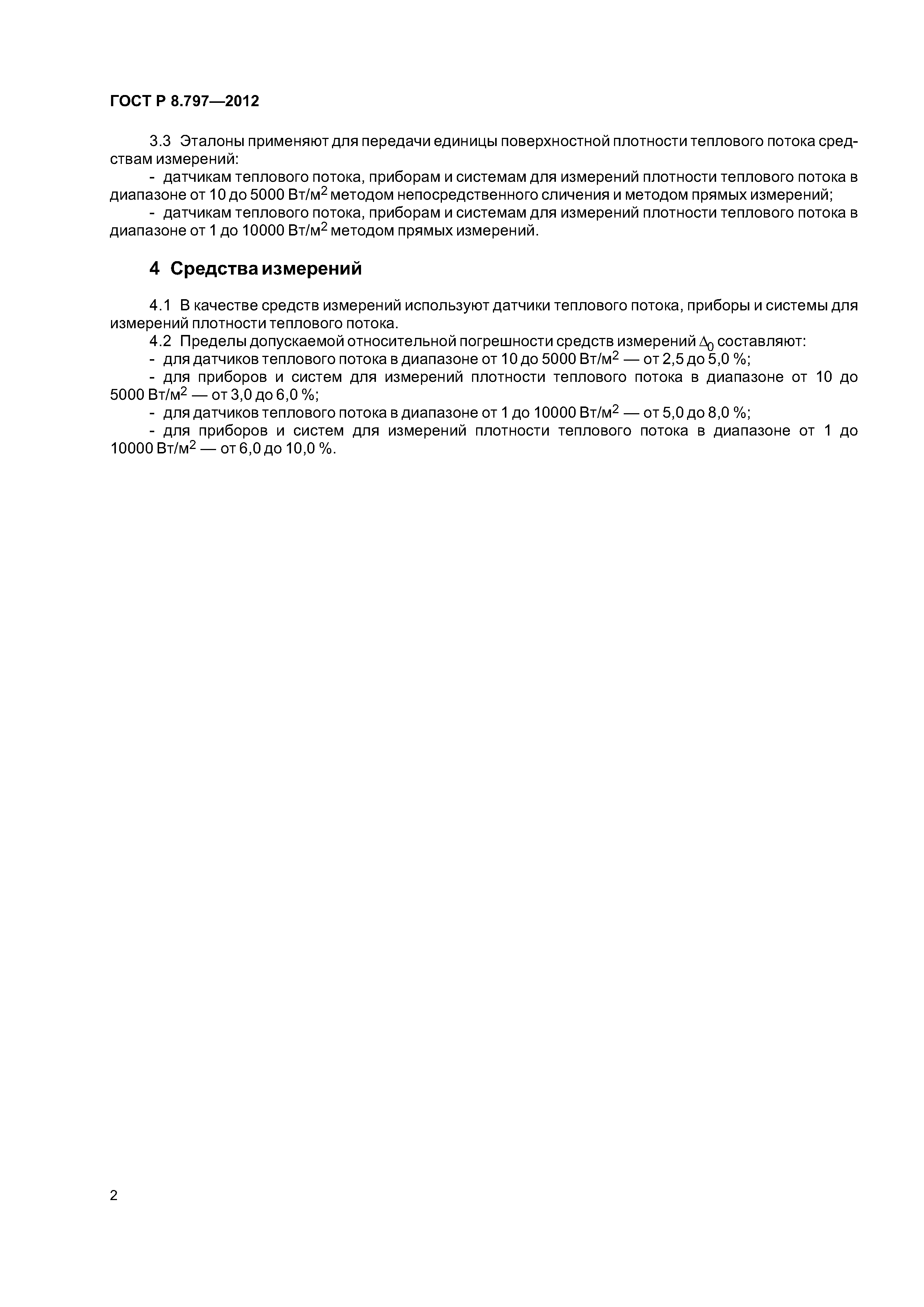 ГОСТ Р 8.797—2012

3.3 Эталоны применяют для передачи единицы поверхностной плотности теплового потока средствам измерений:

- датчикам теплового потока, приборам и системам для измерений плотности теплового потока в диапазоне от 10 до 5000 Вт/м$^2$ методом непосредственного сличения и методом прямых измерений;

- датчикам теплового потока, приборам и системам для измерений плотности теплового потока в диапазоне от 1 до 10000 Вт/м$^2$ методом прямых измерений.

4 Средства измерений

4.1 В качестве средств измерений используют датчики теплового потока, приборы и системы для измерений плотности теплового потока.

4.2 Пределы допускаемой относительной погрешности средств измерений $\Delta_0$ составляют:

- для датчиков теплового потока в диапазоне от 10 до 5000 Вт/м$^2$ — от 2,5 до 5,0 %;

- для приборов и систем для измерений плотности теплового потока в диапазоне от 10 до 5000 Вт/м$^2$ — от 3,0 до 6,0 %;

- для датчиков теплового потока в диапазоне от 1 до 10000 Вт/м$^2$ — от 5,0 до 8,0 %;

- для приборов и систем для измерений плотности теплового потока в диапазоне от 1 до 10000 Вт/м$^2$ — от 6,0 до 10,0 %.

2